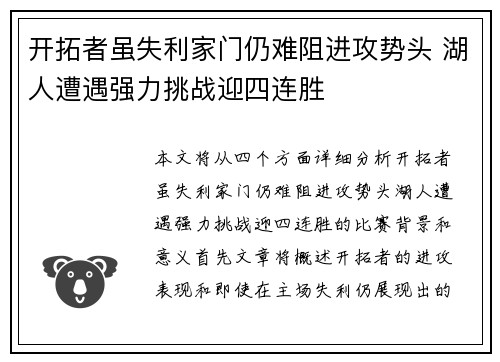 开拓者虽失利家门仍难阻进攻势头 湖人遭遇强力挑战迎四连胜

本文将从四个方面详细分析开拓者虽失利家门仍难阻进攻势头湖人遭遇强力挑战迎四连胜的比赛背景和意义首先文章将概述开拓者的进攻表现和即使在主场失利仍展现出的